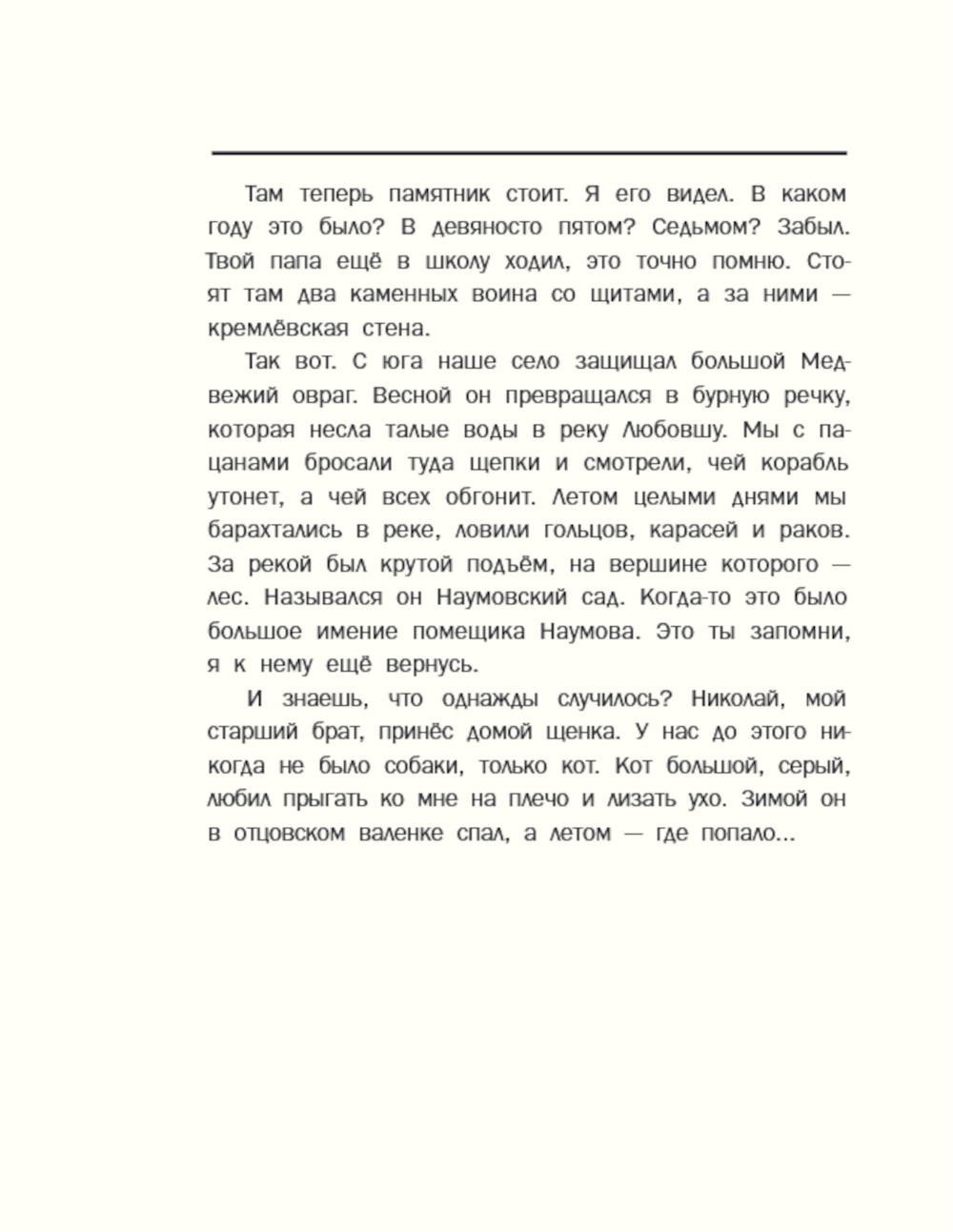 Там теперь памятник стоит. Я его видел. В каком году это было? В девяносто пятом? Седьмом? Забыл. Твой папа ещё в школу ходил, это точно помню. Стоят там два каменных воина со щитами, а за ними — кремлёвская стена.

Так вот. С юга наше село защищал большой Медвежий овраг. Весной он превращался в бурную речку, которая несла талые воды в реку Любовшу. Мы с пацанами бросали туда щепки и смотрели, чей корабль утонет, а чей всех обгонит. Летом целыми днями мы барахтались в реке, ловили гольцов, карасей и раков. За рекой был крутой подъём, на вершине которого — лес. Назывался он Наумовский сад. Когда-то это было большое имение помещика Наумова. Это ты запомни, я к нему ещё вернусь.

И знаешь, что однажды случилось? Николай, мой старший брат, принёс домой щенка. У нас до этого никогда не было собаки, только кот. Кот большой, серый, любил прыгать ко мне на плечо и лизать ухо. Зимой он в отцовском валенке спал, а летом — где попало...